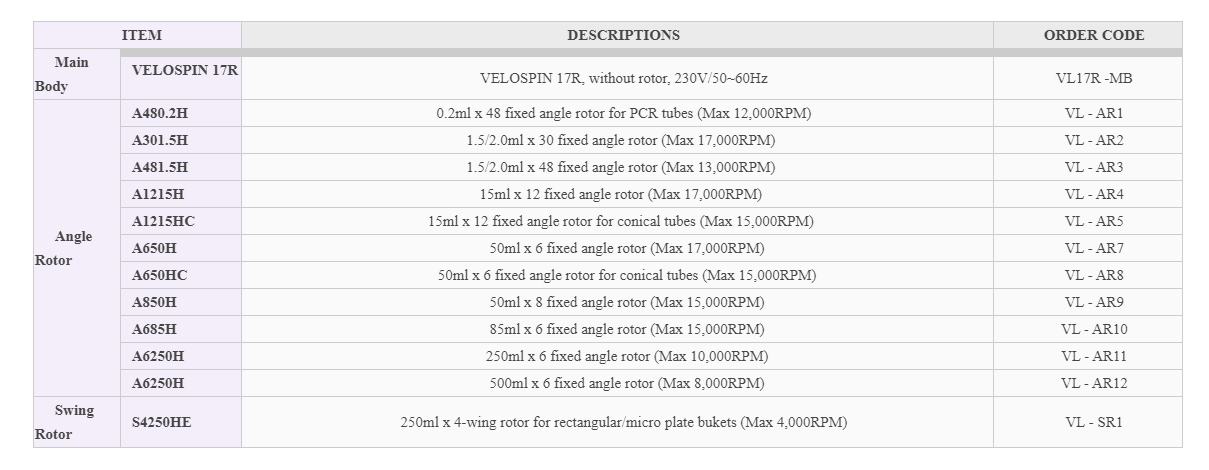 | ITEM | | DESCRIPTIONS | ORDER CODE |
|---|---|---|---|
| Main Body | VELOSPIN 17R | VELOSPIN 17R, without rotor, 230V/50~60Hz | VL17R -MB |
| Angle Rotor | A480.2H | 0.2ml x 48 fixed angle rotor for PCR tubes (Max 12,000RPM) | VL - AR1 |
| | A301.5H | 1.5/2.0ml x 30 fixed angle rotor (Max 17,000RPM) | VL - AR2 |
| | A481.5H | 1.5/2.0ml x 48 fixed angle rotor (Max 13,000RPM) | VL - AR3 |
| | A1215H | 15ml x 12 fixed angle rotor (Max 17,000RPM) | VL - AR4 |
| | A1215HC | 15ml x 12 fixed angle rotor for conical tubes (Max 15,000RPM) | VL - AR5 |
| | A650H | 50ml x 6 fixed angle rotor (Max 17,000RPM) | VL - AR7 |
| | A650HC | 50ml x 6 fixed angle rotor for conical tubes (Max 15,000RPM) | VL - AR8 |
| | A850H | 50ml x 8 fixed angle rotor (Max 15,000RPM) | VL - AR9 |
| | A685H | 85ml x 6 fixed angle rotor (Max 15,000RPM) | VL - AR10 |
| | A6250H | 250ml x 6 fixed angle rotor (Max 10,000RPM) | VL - AR11 |
| | A6250H | 500ml x 6 fixed angle rotor (Max 8,000RPM) | VL - AR12 |
| Swing Rotor | S4250HE | 250ml x 4-wing rotor for rectangular/micro plate bukets (Max 4,000RPM) | VL - SR1 |